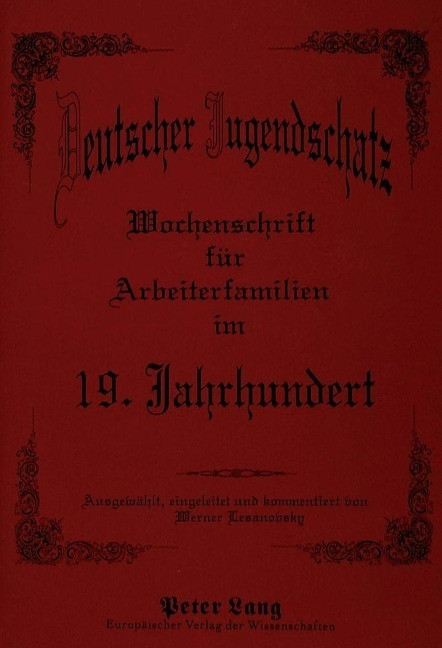 Deutscher Jugendschatz

Wochenschrift für Arbeiterfamilien im

19. Jahrhundert

Ausgewählt, eingeleitet und kommentiert von Werner Lesanovsky

Peter Lang
Europäischer Verlag der Wissenschaften